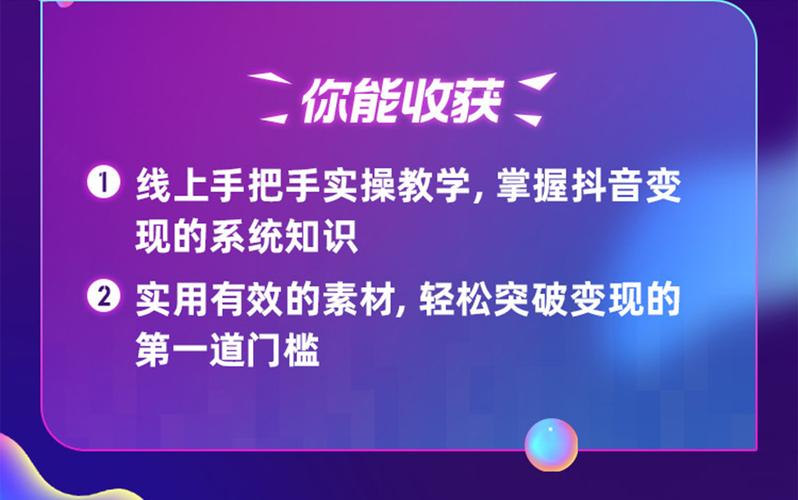 你能收获

1 线上手把手实操教学, 掌握抖音变现的系统知识

2 实用有效的素材, 轻松突破变现的第一道门槛